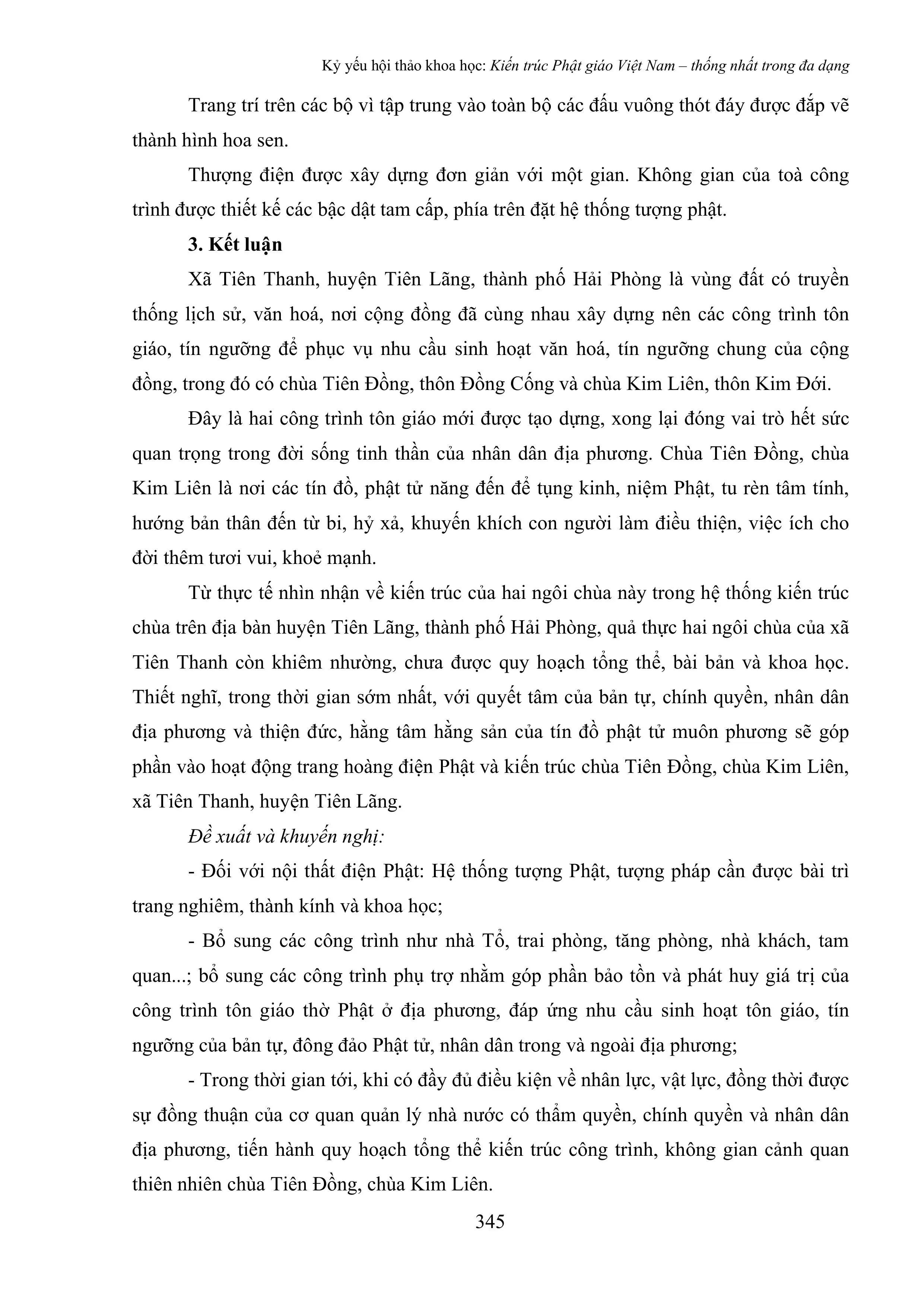 Kỷ yếu hội thảo khoa học: Kiến trúc Phật giáo Việt Nam – thống nhất trong đa dạng

Trang trí trên các bộ vì tập trung vào toàn bộ các đấu vuông thót đáy được đắp vẽ thành hình hoa sen.

Thượng điện được xây dựng đơn giản với một gian. Không gian của toà công trình được thiết kế các bậc dật tam cấp, phía trên đặt hệ thống tượng phật.

3. Kết luận

Xã Tiên Thanh, huyện Tiên Lãng, thành phố Hải Phòng là vùng đất có truyền thống lịch sử, văn hoá, nơi cộng đồng đã cùng nhau xây dựng nên các công trình tôn giáo, tín ngưỡng để phục vụ nhu cầu sinh hoạt văn hoá, tín ngưỡng chung của cộng đồng, trong đó có chùa Tiên Đồng, thôn Đồng Cống và chùa Kim Liên, thôn Kim Đới.

Đây là hai công trình tôn giáo mới được tạo dựng, xong lại đóng vai trò hết sức quan trọng trong đời sống tinh thần của nhân dân địa phương. Chùa Tiên Đồng, chùa Kim Liên là nơi các tín đồ, phật tử năng đến để tụng kinh, niệm Phật, tu rèn tâm tính, hướng bản thân đến từ bi, hỷ xả, khuyến khích con người làm điều thiện, việc ích cho đời thêm tươi vui, khoẻ mạnh.

Từ thực tế nhìn nhận về kiến trúc của hai ngôi chùa này trong hệ thống kiến trúc chùa trên địa bàn huyện Tiên Lãng, thành phố Hải Phòng, quả thực hai ngôi chùa của xã Tiên Thanh còn khiêm nhường, chưa được quy hoạch tổng thể, bài bản và khoa học. Thiết nghĩ, trong thời gian sớm nhất, với quyết tâm của bản tự, chính quyền, nhân dân địa phương và thiện đức, hằng tâm hằng sản của tín đồ phật tử muôn phương sẽ góp phần vào hoạt động trang hoàng điện Phật và kiến trúc chùa Tiên Đồng, chùa Kim Liên, xã Tiên Thanh, huyện Tiên Lãng.

Đề xuất và khuyến nghị:

- Đối với nội thất điện Phật: Hệ thống tượng Phật, tượng pháp cần được bài trì trang nghiêm, thành kính và khoa học;

- Bổ sung các công trình như nhà Tổ, trai phòng, tăng phòng, nhà khách, tam quan...; bổ sung các công trình phụ trợ nhằm góp phần bảo tồn và phát huy giá trị của công trình tôn giáo thờ Phật ở địa phương, đáp ứng nhu cầu sinh hoạt tôn giáo, tín ngưỡng của bản tự, đông đảo Phật tử, nhân dân trong và ngoài địa phương;

- Trong thời gian tới, khi có đầy đủ điều kiện về nhân lực, vật lực, đồng thời được sự đồng thuận của cơ quan quản lý nhà nước có thẩm quyền, chính quyền và nhân dân địa phương, tiến hành quy hoạch tổng thể kiến trúc công trình, không gian cảnh quan thiên nhiên chùa Tiên Đồng, chùa Kim Liên.

345